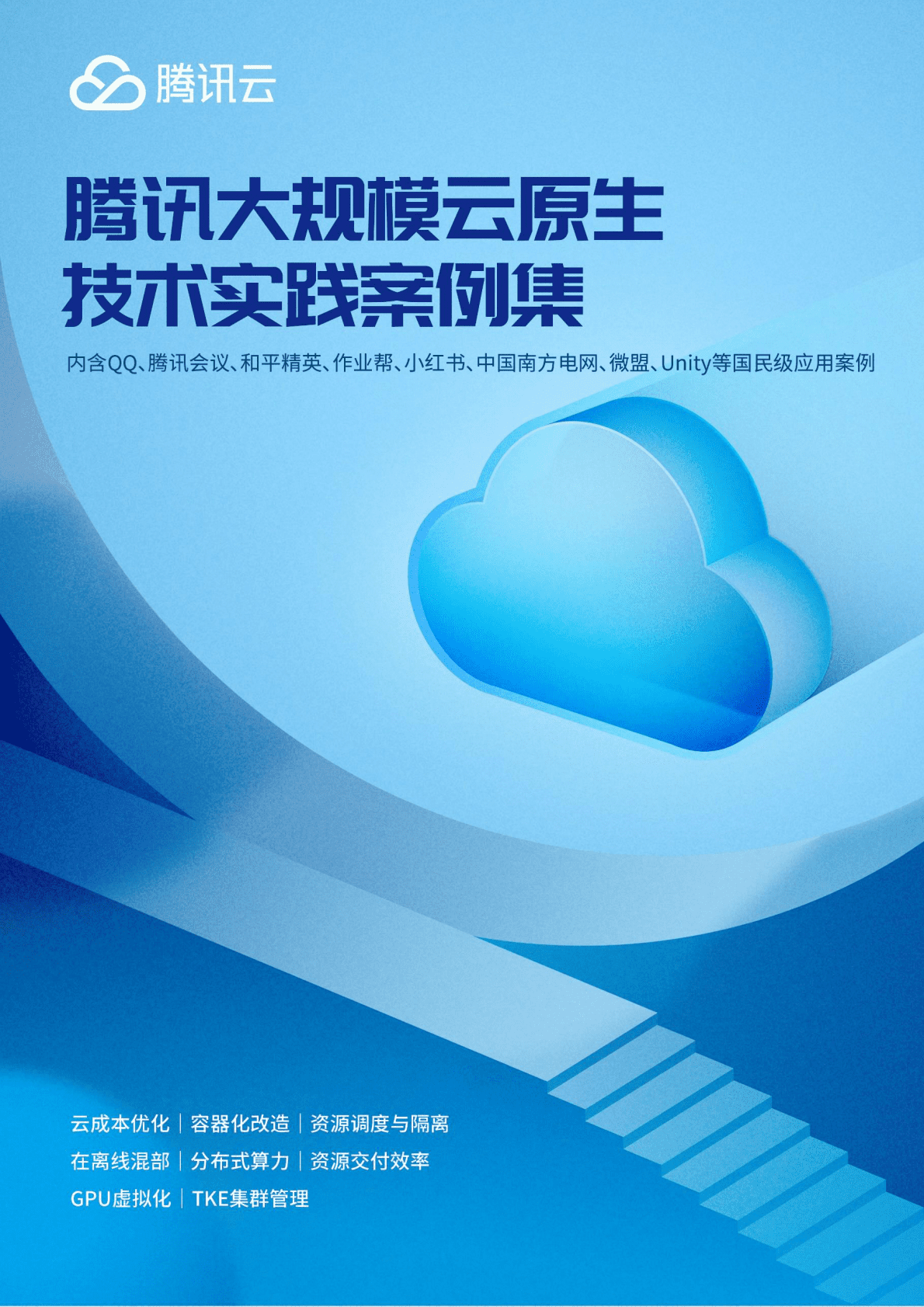 腾讯云

腾讯大规模云原生
技术实践案例集

内含QQ、腾讯会议、和平精英、作业帮、小红书、中国南方电网、微盟、Unity等国民级应用案例

云成本优化 | 容器化改造 | 资源调度与隔离
在离线混部 | 分布式算力 | 资源交付效率
GPU虚拟化 | TKE集群管理